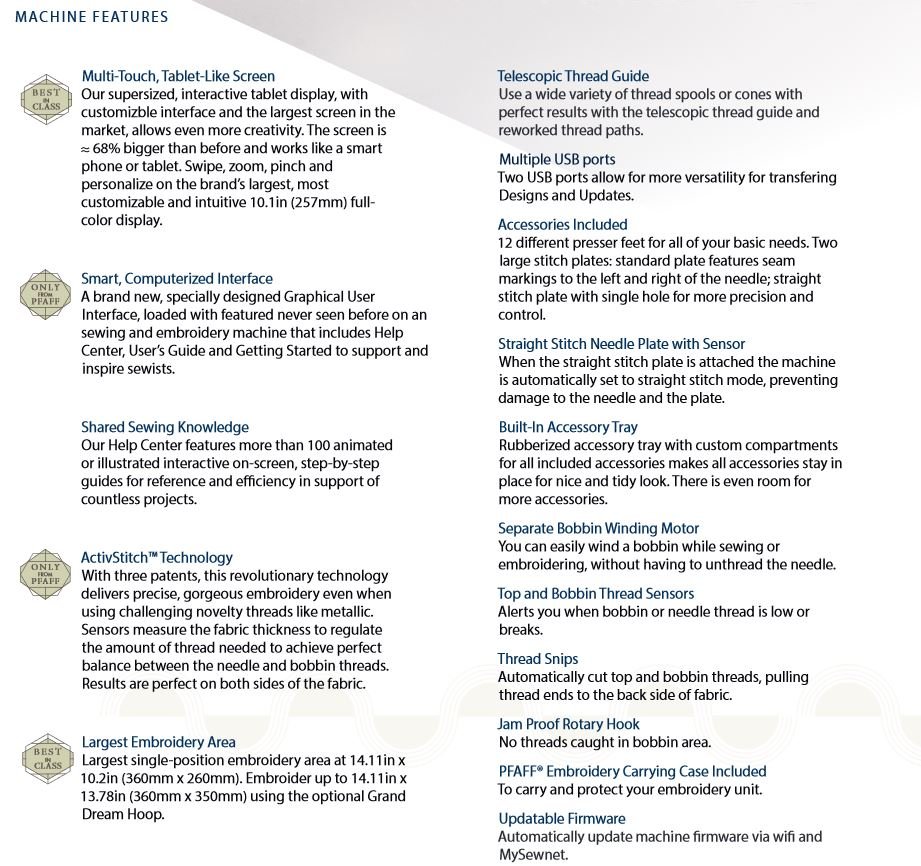 MACHINE FEATURES

BEST IN CLASS

Multi-Touch, Tablet-Like Screen
Our supersized, interactive tablet display, with customizble interface and the largest screen in the market, allows even more creativity. The screen is ≈ 68% bigger than before and works like a smart phone or tablet. Swipe, zoom, pinch and personalize on the brand's largest, most customizable and intuitive 10.1in (257mm) full-color display.

ONLY FROM PFAFF

Smart, Computerized Interface
A brand new, specially designed Graphical User Interface, loaded with featured never seen before on an sewing and embroidery machine that includes Help Center, User's Guide and Getting Started to support and inspire sewists.

Shared Sewing Knowledge
Our Help Center features more than 100 animated or illustrated interactive on-screen, step-by-step guides for reference and efficiency in support of countless projects.

ONLY FROM PFAFF

ActivStitch™ Technology
With three patents, this revolutionary technology delivers precise, gorgeous embroidery even when using challenging novelty threads like metallic. Sensors measure the fabric thickness to regulate the amount of thread needed to achieve perfect balance between the needle and bobbin threads. Results are perfect on both sides of the fabric.

BEST IN CLASS

Largest Embroidery Area
Largest single-position embroidery area at 14.11in x 10.2in (360mm x 260mm). Embroider up to 14.11in x 13.78in (360mm x 350mm) using the optional Grand Dream Hoop.

Telescopic Thread Guide
Use a wide variety of thread spools or cones with perfect results with the telescopic thread guide and reworked thread paths.

Multiple USB ports
Two USB ports allow for more versatility for transfering Designs and Updates.

Accessories Included
12 different presser feet for all of your basic needs. Two large stitch plates: standard plate features seam markings to the left and right of the needle; straight stitch plate with single hole for more precision and control.

Straight Stitch Needle Plate with Sensor
When the straight stitch plate is attached the machine is automatically set to straight stitch mode, preventing damage to the needle and the plate.

Built-In Accessory Tray
Rubberized accessory tray with custom compartments for all included accessories makes all accessories stay in place for nice and tidy look. There is even room for more accessories.

Separate Bobbin Winding Motor
You can easily wind a bobbin while sewing or embroidering, without having to unthread the needle.

Top and Bobbin Thread Sensors
Alerts you when bobbin or needle thread is low or breaks.

Thread Snips
Automatically cut top and bobbin threads, pulling thread ends to the back side of fabric.

Jam Proof Rotary Hook
No threads caught in bobbin area.

PFAFF® Embroidery Carrying Case Included
To carry and protect your embroidery unit.

Updatable Firmware
Automatically update machine firmware via wifi and MySewnet.